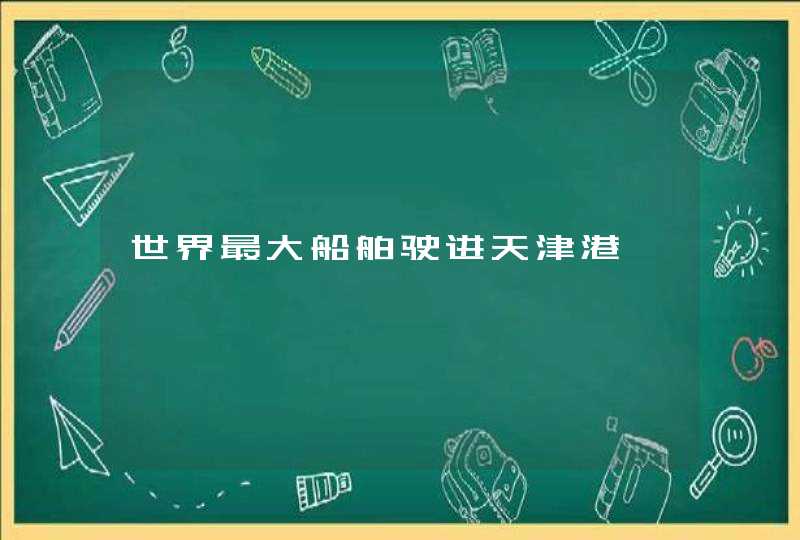 世界最大船舶驶进天津港